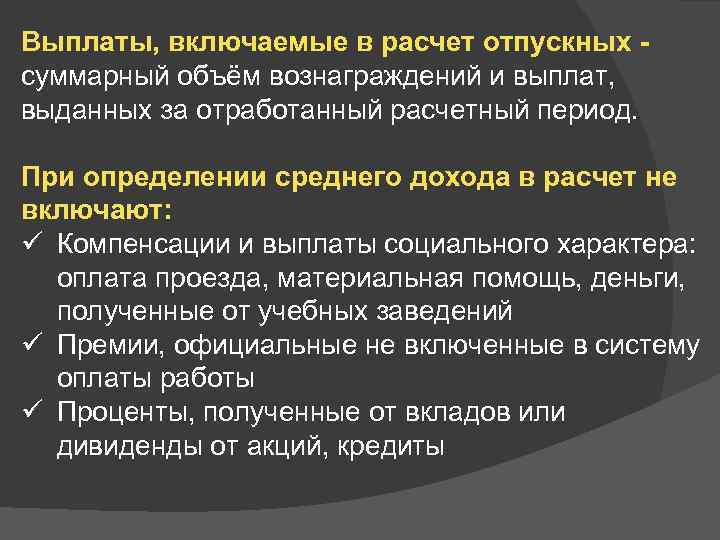 Выплаты, включаемые в расчет отпускных - суммарный объём вознаграждений и выплат, выданных за отработанный расчетный период.

При определении среднего дохода в расчет не включают:
✓ Компенсации и выплаты социального характера: оплата проезда, материальная помощь, деньги, полученные от учебных заведений
✓ Премии, официальные не включенные в систему оплаты работы
✓ Проценты, полученные от вкладов или дивиденды от акций, кредиты